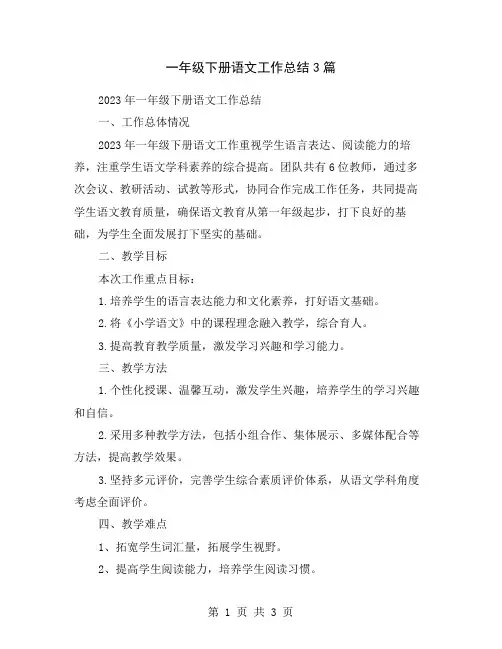 一年级下册语文工作总结3篇

2023年一年级下册语文工作总结

一、工作总体情况

2023年一年级下册语文工作重视学生语言表达、阅读能力的培养，注重学生语文学科素养的综合提高。团队共有6位教师，通过多次会议、教研活动、试教等形式，协同合作完成工作任务，共同提高学生语文教育质量，确保语文教育从第一年级起步，打下良好的基础，为学生全面发展打下坚实的基础。

二、教学目标

本次工作重点目标：

1.培养学生的语言表达能力和文化素养，打好语文基础。

2.将《小学语文》中的课程理念融入教学，综合育人。

3.提高教育教学质量，激发学习兴趣和学习能力。

三、教学方法

1.个性化授课、温馨互动，激发学生兴趣，培养学生的学习兴趣和自信。

2.采用多种教学方法，包括小组合作、集体展示、多媒体配合等方法，提高教学效果。

3.坚持多元评价，完善学生综合素质评价体系，从语文学科角度考虑全面评价。

四、教学难点

1、拓宽学生词汇量，拓展学生视野。

2、提高学生阅读能力，培养学生阅读习惯。

第 1 页 共 3 页